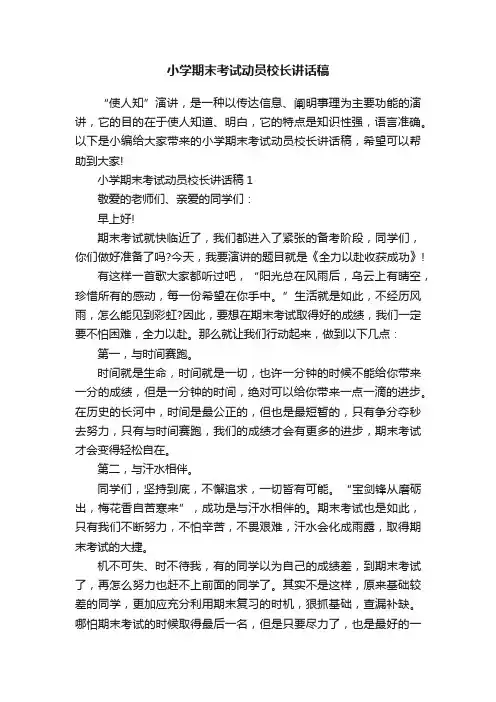 小学期末考试动员校长讲话稿

“使人知”演讲，是一种以传达信息、阐明事理为主要功能的演讲，它的目的在于使人知道、明白，它的特点是知识性强，语言准确。以下是小编给大家带来的小学期末考试动员校长讲话稿，希望可以帮助到大家!

小学期末考试动员校长讲话稿 1

敬爱的老师们、亲爱的同学们：

早上好!

期末考试就快临近了，我们都进入了紧张的备考阶段，同学们，你们做好准备了吗?今天，我要演讲的题目就是《全力以赴收获成功》!

有这样一首歌大家都听过吧，“阳光总在风雨后，乌云上有晴空，珍惜所有的感动，每一份希望在你手中。”生活就是如此，不经历风雨，怎么能见到彩虹?因此，要想在期末考试取得好的成绩，我们一定要不怕困难，全力以赴。那么就让我们行动起来，做到以下几点：

第一，与时间赛跑。

时间就是生命，时间就是一切，也许一分钟的时候不能给你带来一分的成绩，但是一分钟的时间，绝对可以给你带来一点一滴的进步。在历史的长河中，时间是最公正的，但也是最短暂的，只有争分夺秒去努力，只有与时间赛跑，我们的成绩才会有更多的进步，期末考试才会变得轻松自在。

第二，与汗水相伴。

同学们，坚持到底，不懈追求，一切皆有可能。“宝剑锋从磨砺出，梅花香自苦寒来”，成功是与汗水相伴的。期末考试也是如此，只有我们不断努力，不怕辛苦，不畏艰难，汗水会化成雨露，取得期末考试的大捷。

机不可失、时不待我，有的同学以为自己的成绩差，到期末考试了，再怎么努力也赶不上前面的同学了。其实不是这样，原来基础较差的同学，更加应充分利用期末复习的时机，狠抓基础，查漏补缺。哪怕期末考试的时候取得最后一名，但是只要尽力了，也是最好的一